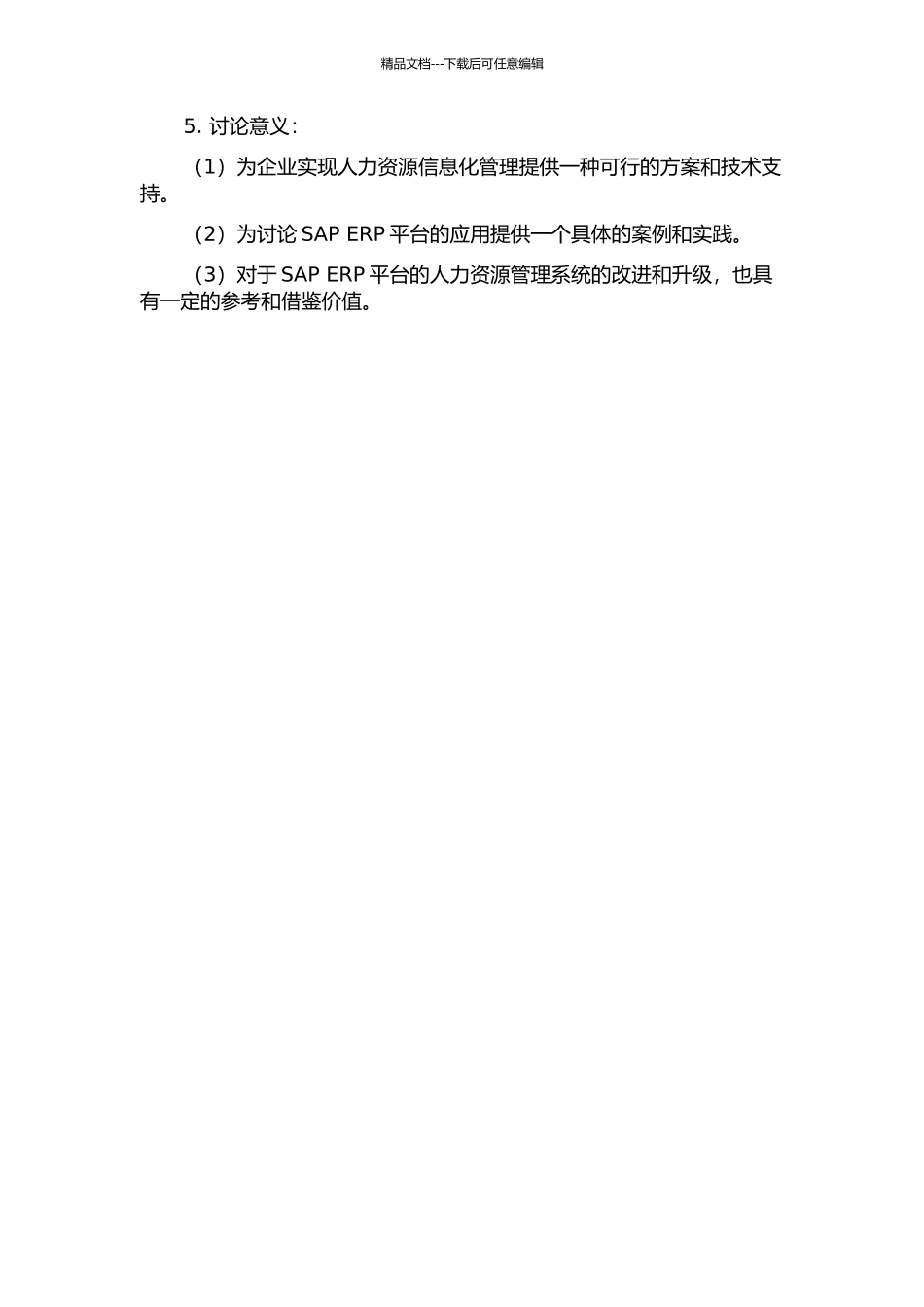 精品文档---下载后可任意编辑

5. 讨论意义：

（1）为企业实现人力资源信息化管理提供一种可行的方案和技术支持。

（2）为讨论 SAP ERP 平台的应用提供一个具体的案例和实践。

（3）对于 SAP ERP 平台的人力资源管理系统的改进和升级，也具有一定的参考和借鉴价值。